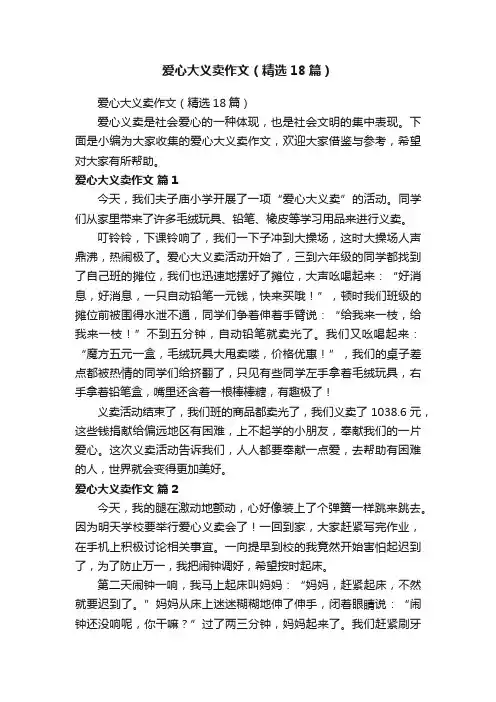 爱心大义卖作文（精选18篇）

爱心大义卖作文（精选18篇）

爱心义卖是社会爱心的一种体现，也是社会文明的集中表现。下面是小编为大家收集的爱心大义卖作文，欢迎大家借鉴与参考，希望对大家有所帮助。

爱心大义卖作文 篇1

今天，我们夫子庙小学开展了一项“爱心大义卖”的活动。同学们从家里带来了许多毛绒玩具、铅笔、橡皮等学习用品来进行义卖。

叮铃铃，下课铃响了，我们一下子冲到大操场，这时大操场人声鼎沸，热闹极了。爱心大义卖活动开始了，三到六年级的同学都找到了自己班的摊位，我们也迅速地摆好了摊位，大声吆喝起来：“好消息，好消息，一只自动铅笔一元钱，快来买哦！”，顿时我们班级的摊位前被围得水泄不通，同学们争着伸着手臂说：“给我来一枝，给我来一枝！”不到五分钟，自动铅笔就卖光了。我们又吆喝起来：“魔方五元一盒，毛绒玩具大甩卖喽，价格优惠！”，我们的桌子差点都被热情的同学们给挤翻了，只见有些同学左手拿着毛绒玩具，右手拿着铅笔盒，嘴里还含着一根棒棒糖，有趣极了！

义卖活动结束了，我们班的商品都卖光了，我们义卖了1038.6元，这些钱捐献给偏远地区有困难，上不起学的小朋友，奉献我们的一片爱心。这次义卖活动告诉我们，人人都要奉献一点爱，去帮助有困难的人，世界就会变得更加美好。

爱心大义卖作文 篇2

今天，我的腿在激动地颤动，心好像装上了个弹簧一样跳来跳去。因为明天学校要举行爱心义卖会了！一回到家，大家赶紧写完作业，在手机上积极讨论相关事宜。一向提早到校的我竟然开始害怕起迟到了，为了防止万一，我把闹钟调好，希望按时起床。

第二天闹钟一响，我马上起床叫妈妈：“妈妈，赶紧起床，不然就要迟到了。”妈妈从床上迷迷糊糊地伸了伸手，闭着眼睛说：“闹钟还没响呢，你干嘛？”过了两三分钟，妈妈起来了。我们赶紧刷牙